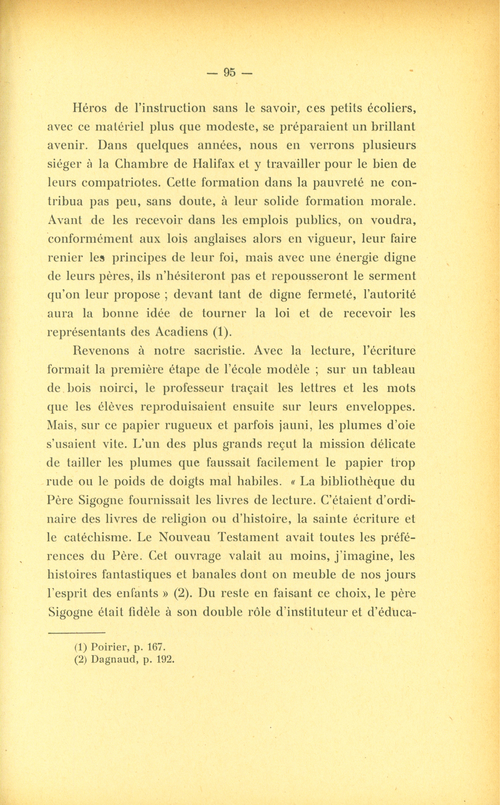 — 95 —

Héros de l'instruction sans le savoir, ces petits écoliers, avec ce matériel plus que modeste, se préparaient un brillant avenir. Dans quelques années, nous en verrons plusieurs siéger à la Chambre de Halifax et y travailler pour le bien de leurs compatriotes. Cette formation dans la pauvreté ne contribua pas peu, sans doute, à leur solide formation morale. Avant de les recevoir dans les emplois publics, on voudra, conformément aux lois anglaises alors en vigueur, leur faire renier les principes de leur foi, mais avec une énergie digne de leurs pères, ils n'hésiteront pas et repousseront le serment qu'on leur propose ; devant tant de digne fermeté, l'autorité aura la bonne idée de tourner la loi et de recevoir les représentants des Acadiens (1).

Revenons à notre sacristie. Avec la lecture, l'écriture formait la première étape de l'école modèle ; sur un tableau de bois noirci, le professeur traçait les lettres et les mots que les élèves reproduisaient ensuite sur leurs enveloppes. Mais, sur ce papier rugueux et parfois jauni, les plumes d'oie s'usaient vite. L'un des plus grands reçut la mission délicate de tailler les plumes que faussait facilement le papier trop rude ou le poids de doigts mal habiles. « La bibliothèque du Père Sigogne fournissait les livres de lecture. C'étaient d'ordinaire des livres de religion ou d'histoire, la sainte écriture et le catéchisme. Le Nouveau Testament avait toutes les préférences du Père. Cet ouvrage valait au moins, j'imagine, les histoires fantastiques et banales dont on meuble de nos jours l'esprit des enfants » (2). Du reste en faisant ce choix, le père Sigogne était fidèle à son double rôle d'instituteur et d'éduca-

(1) Poirier, p. 167.
(2) Dagnaud, p. 192.